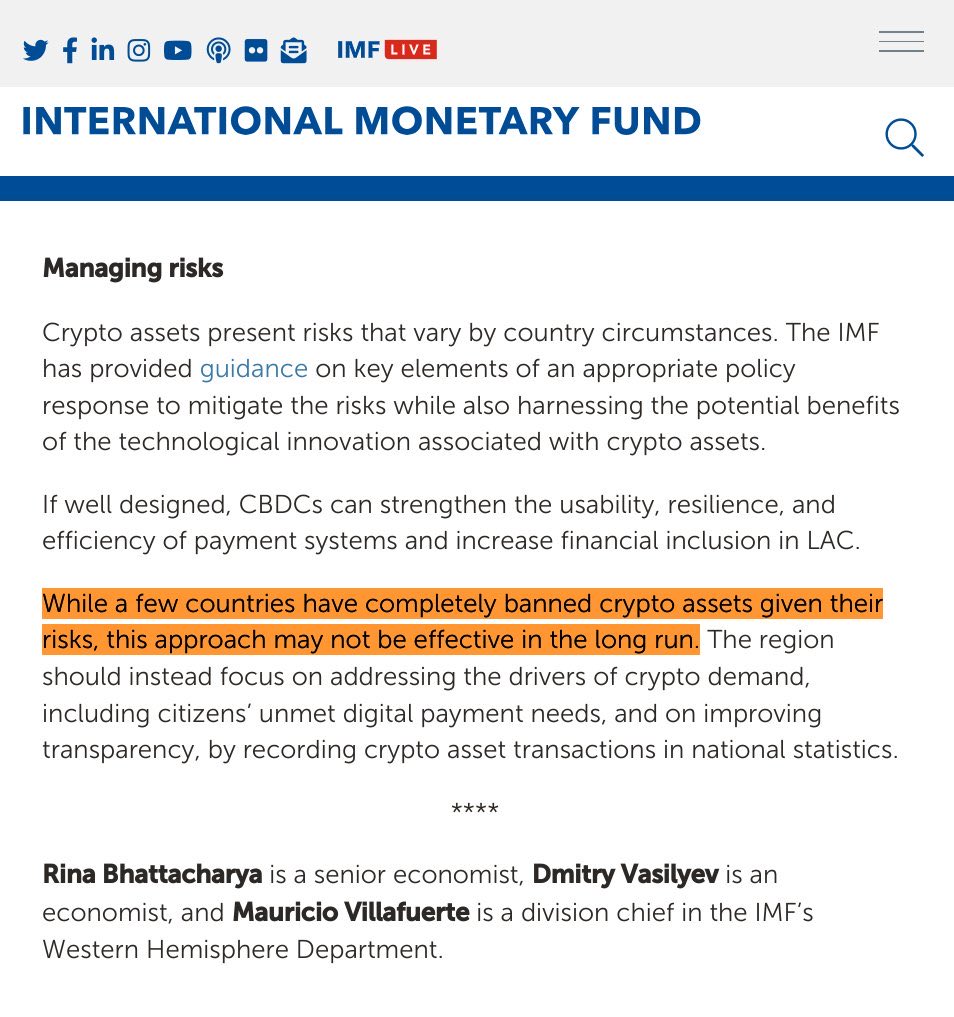 IMF LIVE

INTERNATIONAL MONETARY FUND

Managing risks

Crypto assets present risks that vary by country circumstances. The IMF has provided guidance on key elements of an appropriate policy response to mitigate the risks while also harnessing the potential benefits of the technological innovation associated with crypto assets.

If well designed, CBDCs can strengthen the usability, resilience, and efficiency of payment systems and increase financial inclusion in LAC.

While a few countries have completely banned crypto assets given their risks, this approach may not be effective in the long run. The region should instead focus on addressing the drivers of crypto demand, including citizens' unmet digital payment needs, and on improving transparency, by recording crypto asset transactions in national statistics.

****

Rina Bhattacharya is a senior economist, Dmitry Vasilyev is an economist, and Mauricio Villafuerte is a division chief in the IMF's Western Hemisphere Department.